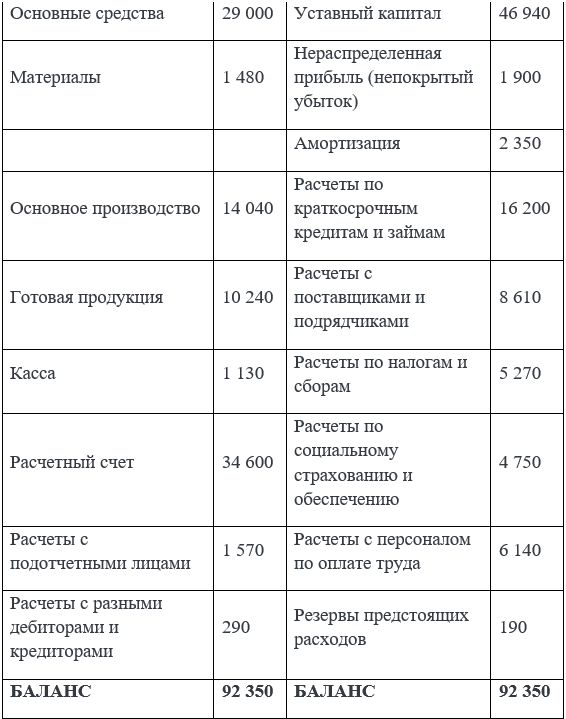 | Основные средства | 29 000 | Уставный капитал | 46 940 |
|---|---|---|---|
| Материалы | 1 480 | Нераспределенная прибыль (непокрытый убыток) | 1 900 |
| | | Амортизация | 2 350 |
| Основное производство | 14 040 | Расчеты по краткосрочным кредитам и займам | 16 200 |
| Готовая продукция | 10 240 | Расчеты с поставщиками и подрядчиками | 8 610 |
| Касса | 1 130 | Расчеты по налогам и сборам | 5 270 |
| Расчетный счет | 34 600 | Расчеты по социальному страхованию и обеспечению | 4 750 |
| Расчеты с подотчетными лицами | 1 570 | Расчеты с персоналом по оплате труда | 6 140 |
| Расчеты с разными дебиторами и кредиторами | 290 | Резервы предстоящих расходов | 190 |
| **БАЛАНС** | **92 350** | **БАЛАНС** | **92 350** |